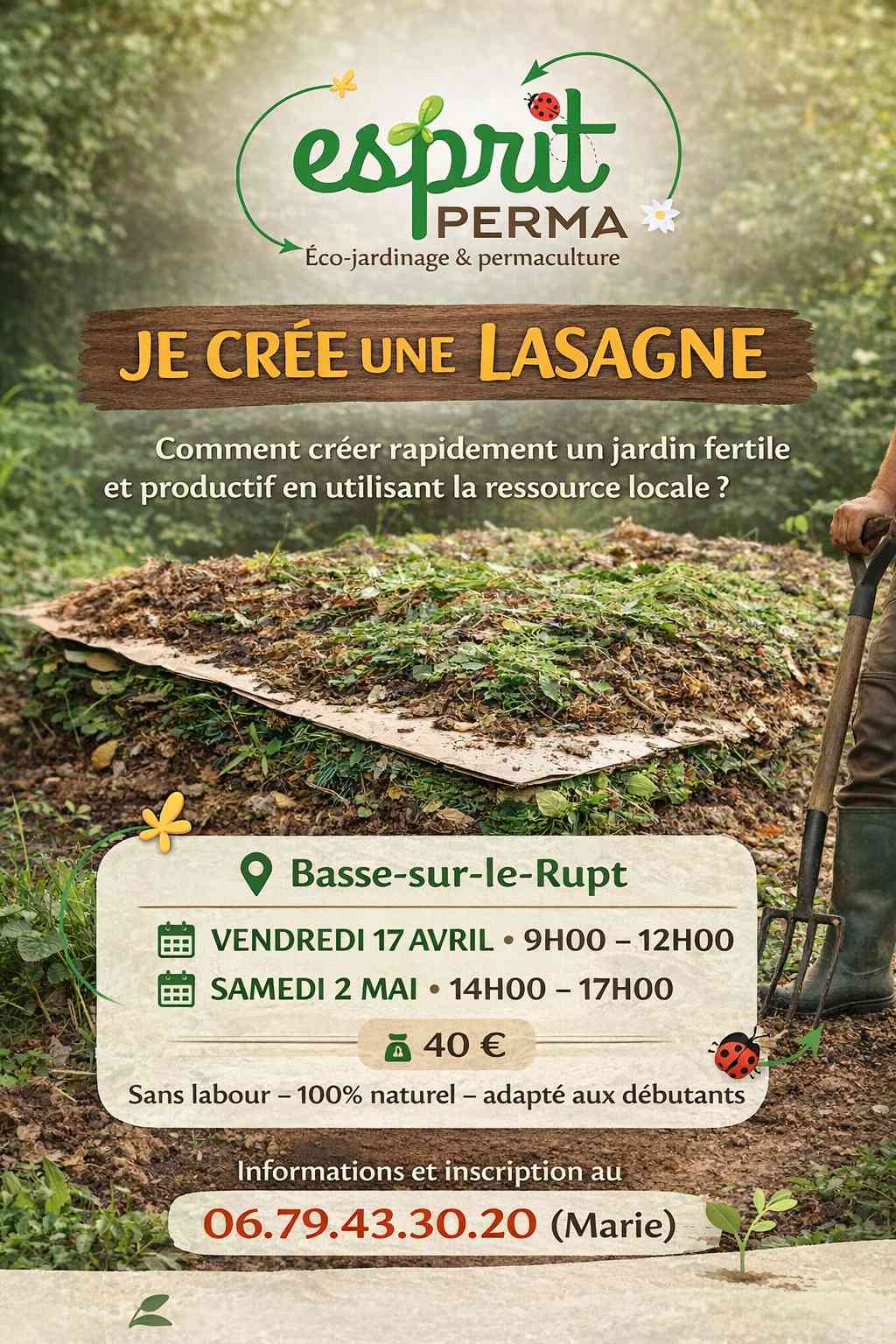 esprit
PERMA
Éco-jardinage & permaculture

JE CRÉE UNE LASAGNE

Comment créer rapidement un jardin fertile et productif en utilisant la ressource locale ?

Basse-sur-le-Rupt

VENDREDI 17 AVRIL • 9H00 – 12H00
SAMEDI 2 MAI • 14H00 – 17H00

40 €

Sans labour – 100% naturel – adapté aux débutants

Informations et inscription au
06.79.43.30.20 (Marie)